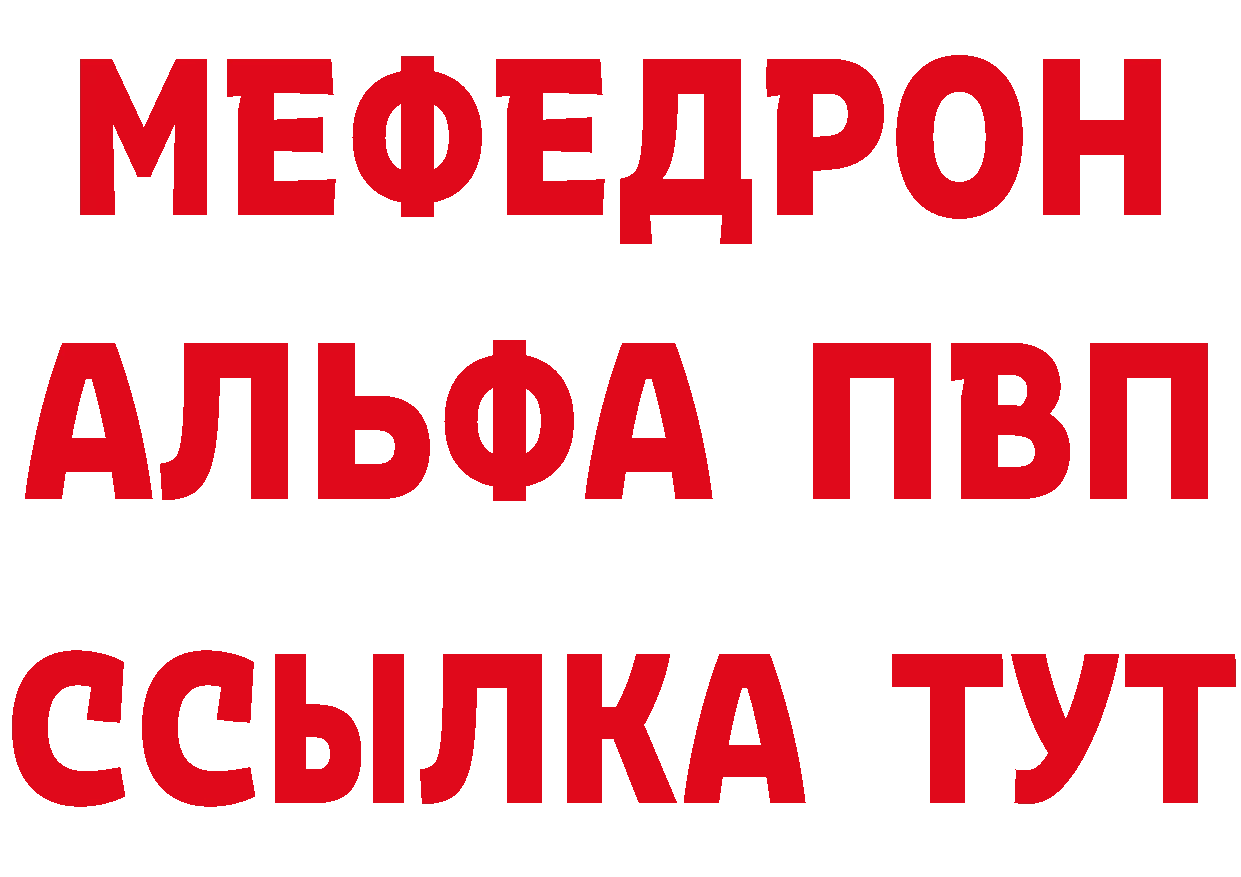 МЕФЕДРОН
АЛЬФА ПВП
ССЫЛКА ТУТ